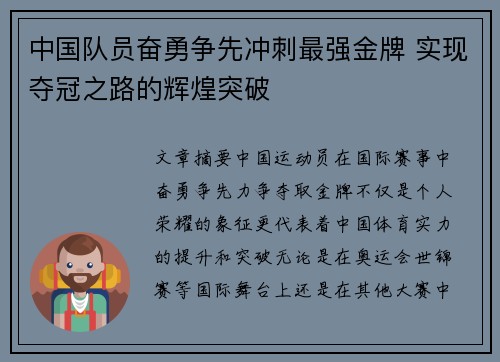 中国队员奋勇争先冲刺最强金牌 实现夺冠之路的辉煌突破

文章摘要中国运动员在国际赛事中奋勇争先力争夺取金牌不仅是个人荣耀的象征更代表着中国体育实力的提升和突破无论是在奥运会世锦赛等国际舞台上还是在其他大赛中